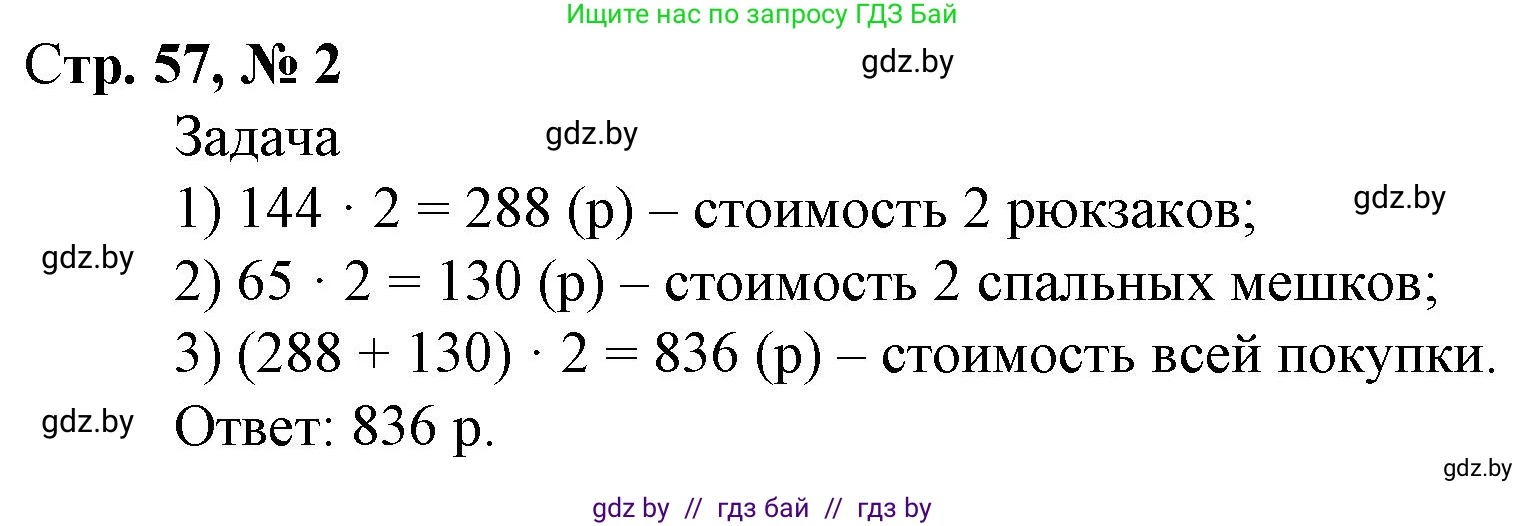 Ищите нас по запросу ГДЗ Бай

Стр. 57, № 2

gdz.by

Задача

gdz.by

1) $144 \cdot 2 = 288$ (р) – стоимость 2 рюкзаков;

gdz.by

gdz.by

2) $65 \cdot 2 = 130$ (р) – стоимость 2 спальных мешков;

3) $(288 + 130) \cdot 2 = 836$ (р) – стоимость всей покупки.

gdz.by

Ответ: 836 р.

gdz.by

gdz by // гдз бай // гдз by